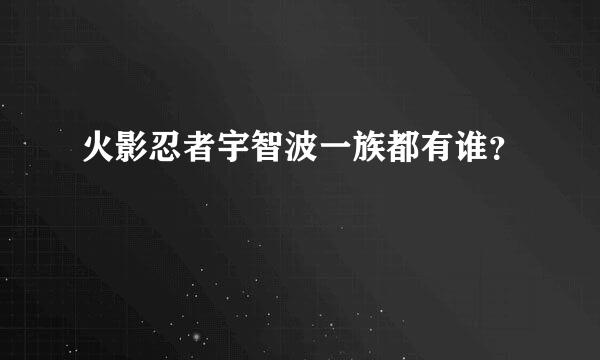 火影忍者宇智波一族都有谁？